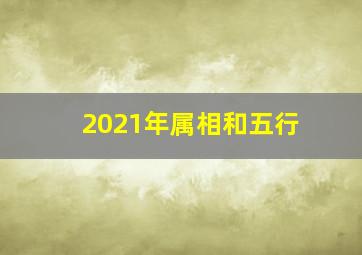 2021年属相和五行